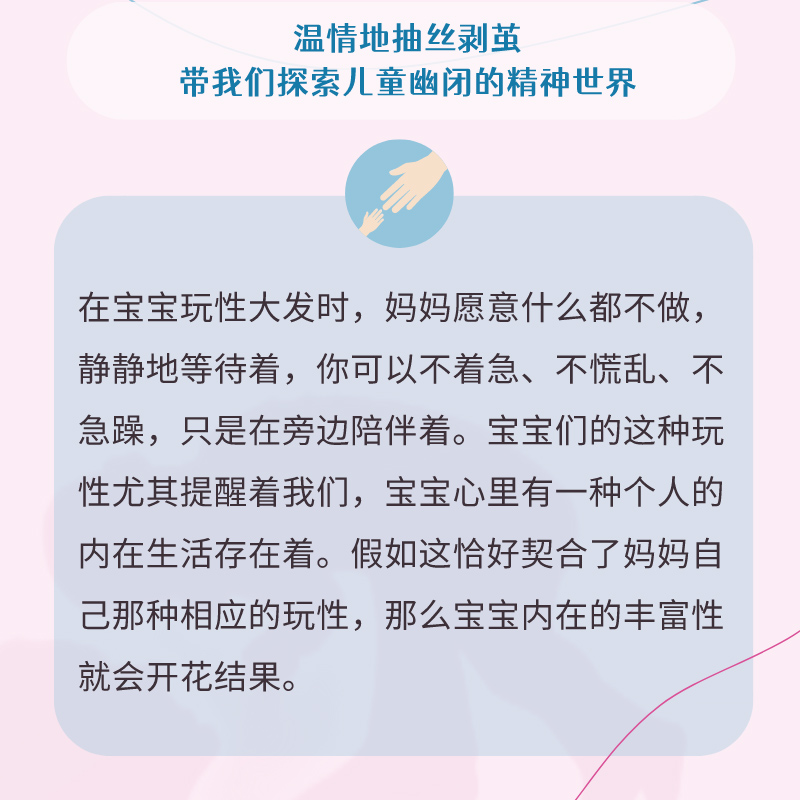 温情地抽丝剥茧
带我们探索儿童幽闭的精神世界

在宝宝玩性大发时，妈妈愿意什么都不做，静静地等待着，你可以不着急、不慌乱、不急躁，只是在旁边陪伴着。宝宝们的这种玩性尤其提醒着我们，宝宝心里有一种个人的内在生活存在着。假如这恰好契合了妈妈自己那种相应的玩性，那么宝宝内在的丰富性就会开花结果。